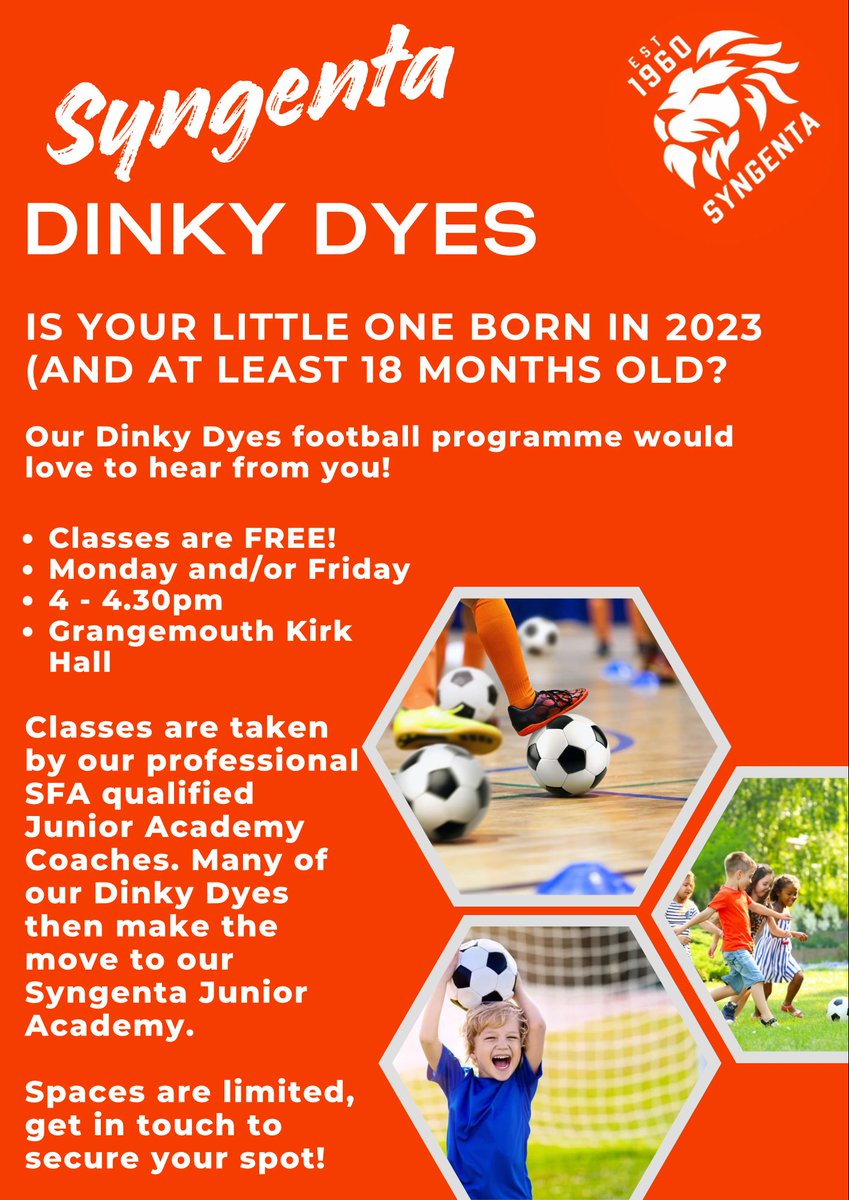 Syngenta

EST 1960 SYNGENTA

DINKY DYES

IS YOUR LITTLE ONE BORN IN 2023 (AND AT LEAST 18 MONTHS OLD?

Our Dinky Dyes football programme would love to hear from you!

• Classes are FREE!
• Monday and/or Friday
• 4 - 4.30pm
• Grangemouth Kirk Hall

Classes are taken by our professional SFA qualified Junior Academy Coaches. Many of our Dinky Dyes then make the move to our Syngenta Junior Academy.

Spaces are limited, get in touch to secure your spot!